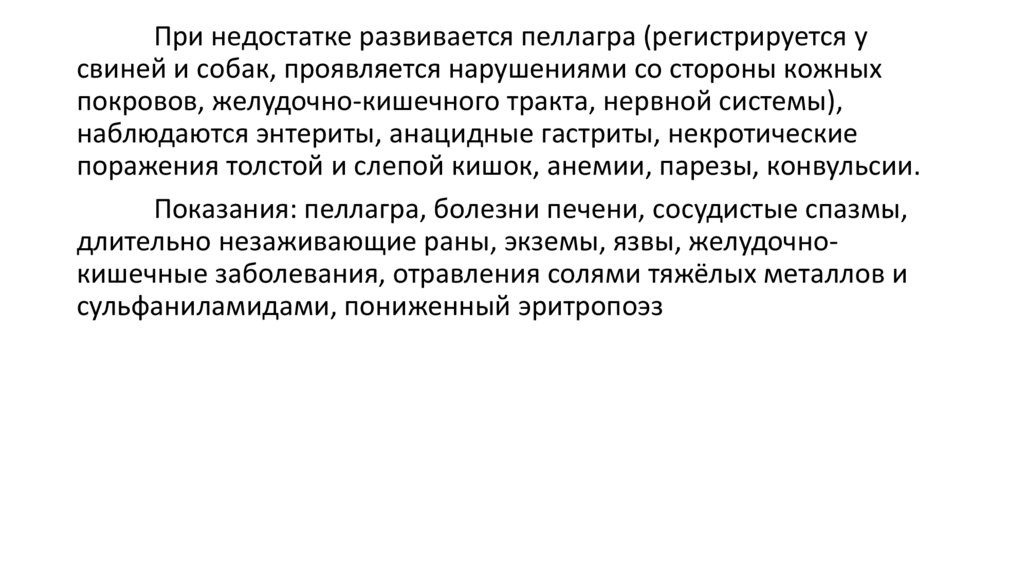 При недостатке развивается пеллагра (регистрируется у свиней и собак, проявляется нарушениями со стороны кожных покровов, желудочно-кишечного тракта, нервной системы), наблюдаются энтериты, анацидные гастриты, некротические поражения толстой и слепой кишок, анемии, парезы, конвульсии.

Показания: пеллагра, болезни печени, сосудистые спазмы, длительно незаживающие раны, экземы, язвы, желудочно-кишечные заболевания, отравления солями тяжёлых металлов и сульфаниламидами, пониженный эритропоэз